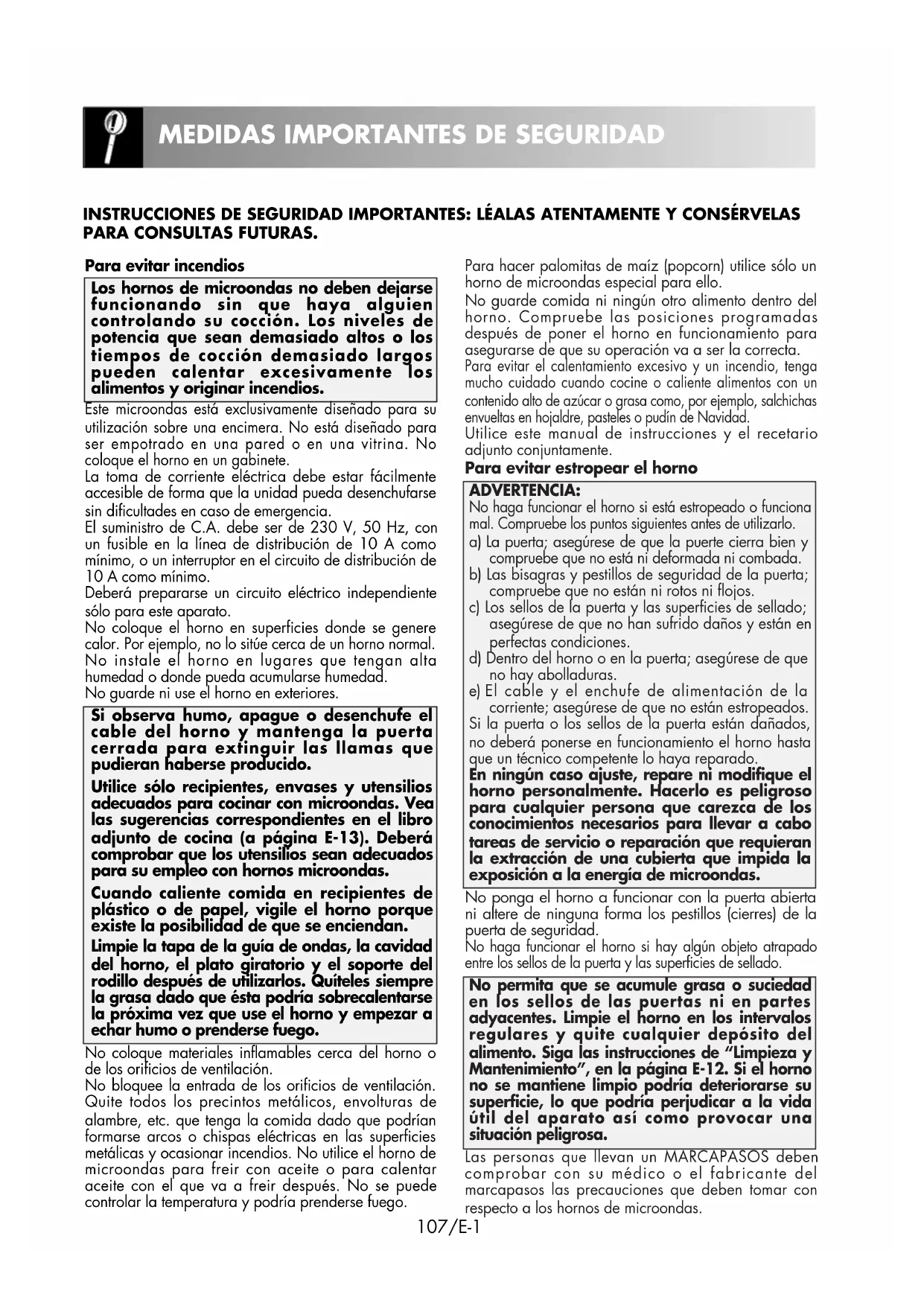 MEDIDAS IMPORTANTES DE SEGURIDAD

INSTRUCCIONES DE SEGURIDAD IMPORTANTES: LÉALAS ATENTAMENTE Y CONSÉRVELAS PARA CONSULTAS FUTURAS.

Para evitar incendios

Los hornos de microondas no deben dejarse funcionando sin que haya alguien controlando su cocción. Los niveles de potencia que sean demasiado altos o los tiempos de cocción demasiado largos pueden calentar excesivamente los alimentos y originar incendios.

Este microondas está exclusivamente diseñado para su utilización sobre una encimera. No está diseñado para ser empotrado en una pared o en una vitrina. No coloque el horno en un gabinete.
La toma de corriente eléctrica debe estar fácilmente accesible de forma que la unidad pueda desenchufarse sin dificultades en caso de emergencia.
El suministro de C.A. debe ser de 230 V, 50 Hz, con un fusible en la línea de distribución de 10 A como mínimo, o un interruptor en el circuito de distribución de 10 A como mínimo.
Deberá prepararse un circuito eléctrico independiente sólo para este aparato.
No coloque el horno en superficies donde se genere calor. Por ejemplo, no lo sitúe cerca de un horno normal.
No instale el horno en lugares que tengan alta humedad o donde pueda acumularse humedad.
No guarde ni use el horno en exteriores.

Si observa humo, apague o desenchufe el cable del horno y mantenga la puerta cerrada para extinguir las llamas que pudieran haberse producido.

Utilice sólo recipientes, envases y utensilios adecuados para cocinar con microondas. Vea las sugerencias correspondientes en el libro adjunto de cocina (a página E-13). Deberá comprobar que los utensilios sean adecuados para su empleo con hornos microondas.

Cuando caliente comida en recipientes de plástico o de papel, vigile el horno porque existe la posibilidad de que se enciendan.

Limpie la tapa de la guía de ondas, la cavidad del horno, el plato giratorio y el soporte del rodillo después de utilizarlos. Quíteles siempre la grasa dado que ésta podría sobrecalentarse la próxima vez que use el horno y empezar a echar humo o prenderse fuego.

No coloque materiales inflamables cerca del horno o de los orificios de ventilación.
No bloquee la entrada de los orificios de ventilación.
Quite todos los precintos metálicos, envolturas de alambre, etc. que tenga la comida dado que podrían formarse arcos o chispas eléctricas en las superficies metálicas y ocasionar incendios. No utilice el horno de microondas para freir con aceite o para calentar aceite con el que va a freir después. No se puede controlar la temperatura y podría prenderse fuego.

Para hacer palomitas de maíz (popcorn) utilice sólo un horno de microondas especial para ello.
No guarde comida ni ningún otro alimento dentro del horno. Compruebe las posiciones programadas después de poner el horno en funcionamiento para asegurarse de que su operación va a ser la correcta.
Para evitar el calentamiento excesivo y un incendio, tenga mucho cuidado cuando cocine o caliente alimentos con un contenido alto de azúcar o grasa como, por ejemplo, salchichas envueltas en hojaldre, pasteles o pudín de Navidad.
Utilice este manual de instrucciones y el recetario adjunto conjuntamente.

Para evitar estropear el horno

ADVERTENCIA:
No haga funcionar el horno si está estropeado o funciona mal. Compruebe los puntos siguientes antes de utilizarlo.
a) La puerta; asegúrese de que la puerte cierra bien y compruebe que no está ni deformada ni combada.
b) Las bisagras y pestillos de seguridad de la puerta; compruebe que no están ni rotos ni flojos.
c) Los sellos de la puerta y las superficies de sellado; asegúrese de que no han sufrido daños y están en perfectas condiciones.
d) Dentro del horno o en la puerta; asegúrese de que no hay abolladuras.
e) El cable y el enchufe de alimentación de la corriente; asegúrese de que no están estropeados.
Si la puerta o los sellos de la puerta están dañados, no deberá ponerse en funcionamiento el horno hasta que un técnico competente lo haya reparado.
En ningún caso ajuste, repare ni modifique el horno personalmente. Hacerlo es peligroso para cualquier persona que carezca de los conocimientos necesarios para llevar a cabo tareas de servicio o reparación que requieran la extracción de una cubierta que impida la exposición a la energía de microondas.

No ponga el horno a funcionar con la puerta abierta ni altere de ninguna forma los pestillos (cierres) de la puerta de seguridad.
No haga funcionar el horno si hay algún objeto atrapado entre los sellos de la puerta y las superficies de sellado.

No permita que se acumule grasa o suciedad en los sellos de las puertas ni en partes adyacentes. Limpie el horno en los intervalos regulares y quite cualquier depósito del alimento. Siga las instrucciones de “Limpieza y Mantenimiento”, en la página E-12. Si el horno no se mantiene limpio podría deteriorarse su superficie, lo que podría perjudicar a la vida útil del aparato así como provocar una situación peligrosa.

Las personas que llevan un MARCAPASOS deben comprobar con su médico o el fabricante del marcapasos las precauciones que deben tomar con respecto a los hornos de microondas.

107/E-1